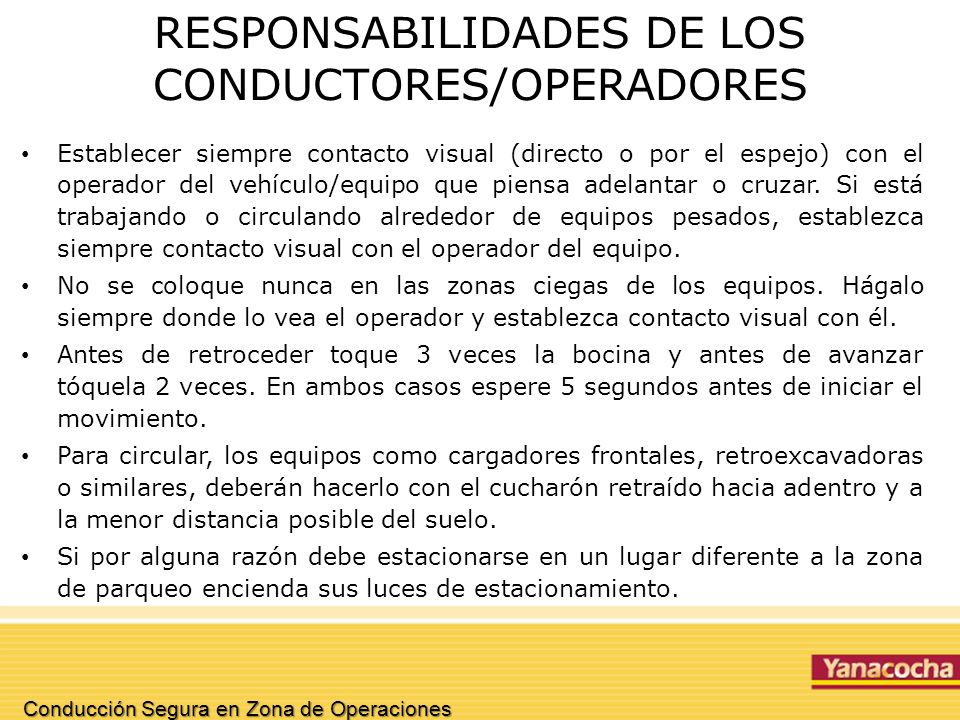 RESPONSABILIDADES DE LOS CONDUCTORES/OPERADORES

• Establecer siempre contacto visual (directo o por el espejo) con el operador del vehículo/equipo que piensa adelantar o cruzar. Si está trabajando o circulando alrededor de equipos pesados, establezca siempre contacto visual con el operador del equipo.

• No se coloque nunca en las zonas ciegas de los equipos. Hágalo siempre donde lo vea el operador y establezca contacto visual con él.

• Antes de retroceder toque 3 veces la bocina y antes de avanzar tóquela 2 veces. En ambos casos espere 5 segundos antes de iniciar el movimiento.

• Para circular, los equipos como cargadores frontales, retroexcavadoras o similares, deberán hacerlo con el cucharón retraído hacia adentro y a la menor distancia posible del suelo.

• Si por alguna razón debe estacionarse en un lugar diferente a la zona de parqueo encienda sus luces de estacionamiento.

Yanacocha

Conducción Segura en Zona de Operaciones